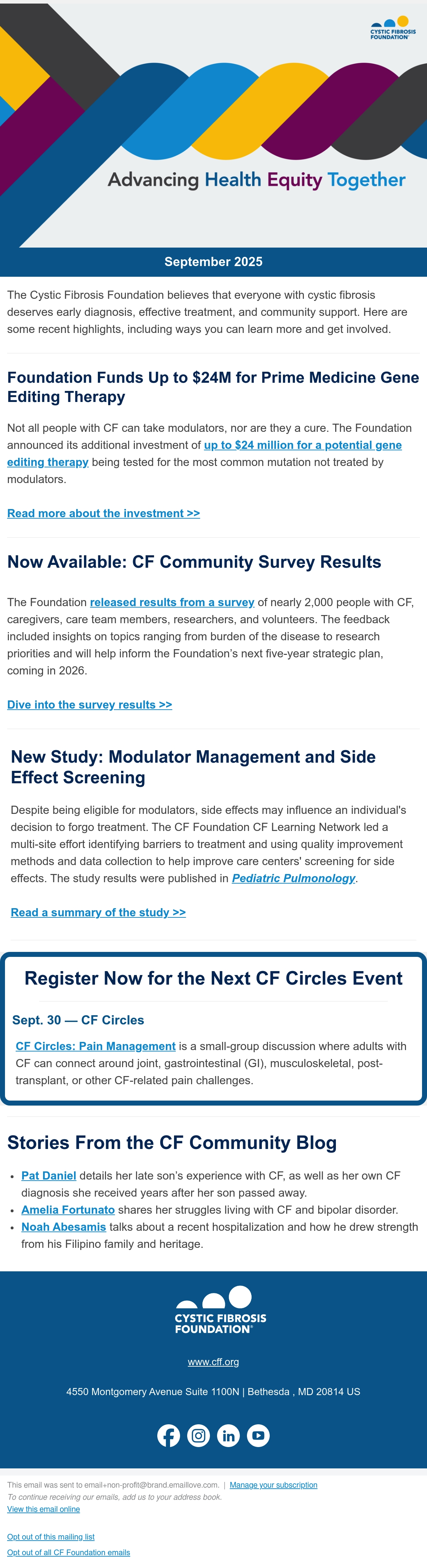 CYSTIC FIBROSIS FOUNDATION

Advancing Health Equity Together

September 2025

The Cystic Fibrosis Foundation believes that everyone with cystic fibrosis deserves early diagnosis, effective treatment, and community support. Here are some recent highlights, including ways you can learn more and get involved.

Foundation Funds Up to $24M for Prime Medicine Gene Editing Therapy

Not all people with CF can take modulators, nor are they a cure. The Foundation announced its additional investment of up to $24 million for a potential gene editing therapy being tested for the most common mutation not treated by modulators.

Read more about the investment >>

Now Available: CF Community Survey Results

The Foundation released results from a survey of nearly 2,000 people with CF, caregivers, care team members, researchers, and volunteers. The feedback included insights on topics ranging from burden of the disease to research priorities and will help inform the Foundation's next five-year strategic plan, coming in 2026.

Dive into the survey results >>

New Study: Modulator Management and Side Effect Screening

Despite being eligible for modulators, side effects may influence an individual's decision to forgo treatment. The CF Foundation CF Learning Network led a multi-site effort identifying barriers to treatment and using quality improvement methods and data collection to help improve care centers' screening for side effects. The study results were published in Pediatric Pulmonology.

Read a summary of the study >>

Register Now for the Next CF Circles Event

Sept. 30 — CF Circles

CF Circles: Pain Management is a small-group discussion where adults with CF can connect around joint, gastrointestinal (GI), musculoskeletal, post-transplant, or other CF-related pain challenges.

Stories From the CF Community Blog

• Pat Daniel details her late son's experience with CF, as well as her own CF diagnosis she received years after her son passed away.
• Amelia Fortunato shares her struggles living with CF and bipolar disorder.
• Noah Abesamis talks about a recent hospitalization and how he drew strength from his Filipino family and heritage.

CYSTIC FIBROSIS FOUNDATION

www.cff.org

4550 Montgomery Avenue Suite 1100N | Bethesda , MD 20814 US

This email was sent to email+non-profit@brand.emaillove.com. | Manage your subscription
To continue receiving our emails, add us to your address book.
View this email online

Opt out of this mailing list
Opt out of all CF Foundation emails